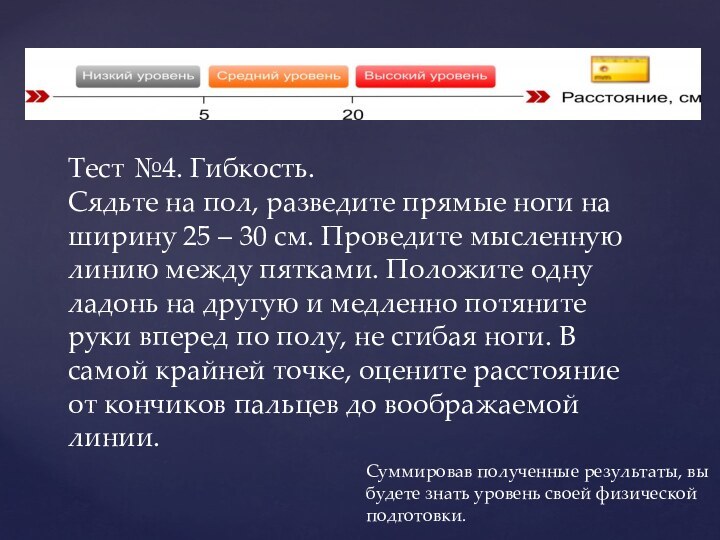 Низкий уровень
Средний уровень
Высокий уровень
Расстояние, см
5
20

Тест №4. Гибкость.
Сядьте на пол, разведите прямые ноги на ширину 25 – 30 см. Проведите мысленную линию между пятками. Положите одну ладонь на другую и медленно потяните руки вперед по полу, не сгибая ноги. В самой крайней точке, оцените расстояние от кончиков пальцев до воображаемой линии.

Суммировав полученные результаты, вы будете знать уровень своей физической подготовки.